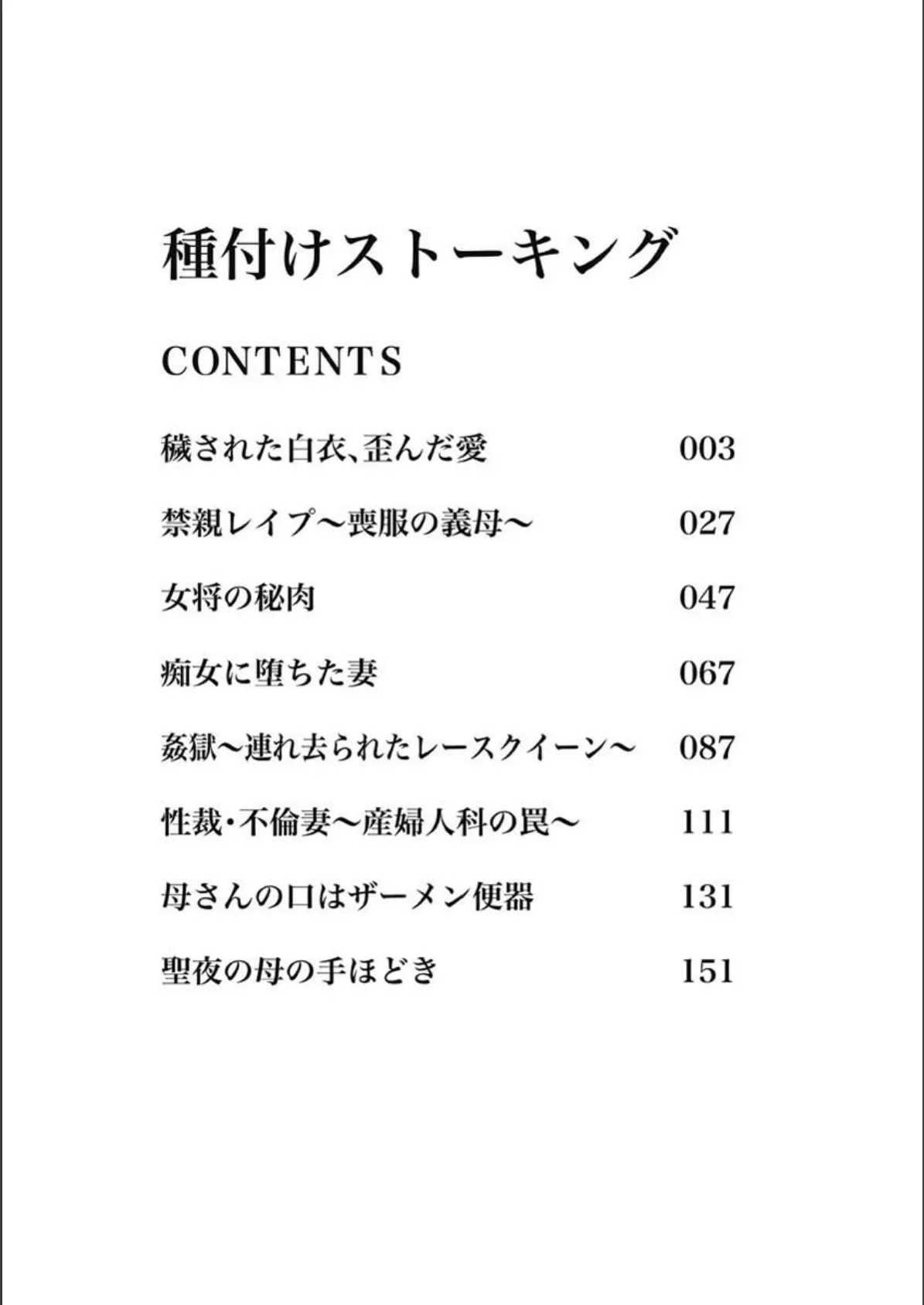 種付けストーキング

CONTENTS

穢された白衣、歪んだ愛 003

禁親レイプ〜喪服の義母〜 027

女将の秘肉 047

痴女に堕ちた妻 067

姦獄〜連れ去られたレースクイーン〜 087

性裁・不倫妻〜産婦人科の罠〜 111

母さんの口はザーメン便器 131

聖夜の母の手ほどき 151